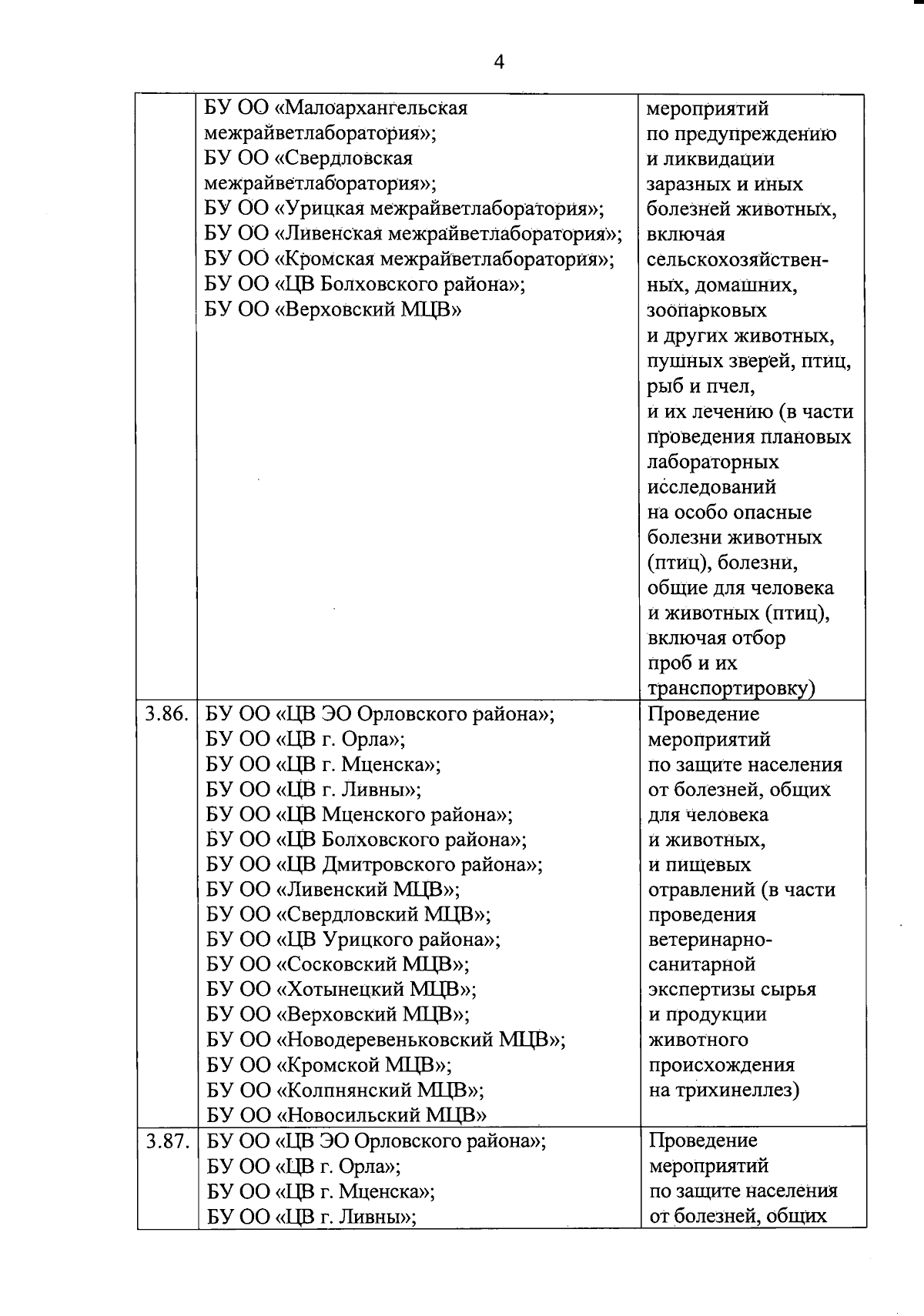 4

| | | |
|---|---|---|
| | БУ ОО «Малоархангельская межрайветлаборатория»; БУ ОО «Свердловская межрайветлаборатория»; БУ ОО «Урицкая межрайветлаборатория»; БУ ОО «Ливенская межрайветлаборатория»; БУ ОО «Кромская межрайветлаборатория»; БУ ОО «ЦВ Болховского района»; БУ ОО «Верховский МЦВ» | мероприятий по предупреждению и ликвидации заразных и иных болезней животных, включая сельскохозяйственных, домашних, зоопарковых и других животных, пушных зверей, птиц, рыб и пчел, и их лечению (в части проведения плановых лабораторных исследований на особо опасные болезни животных (птиц), болезни, общие для человека и животных (птиц), включая отбор проб и их транспортировку) |
| 3.86. | БУ ОО «ЦВ ЭО Орловского района»; БУ ОО «ЦВ г. Орла»; БУ ОО «ЦВ г. Мценска»; БУ ОО «ЦВ г. Ливны»; БУ ОО «ЦВ Мценского района»; БУ ОО «ЦВ Болховского района»; БУ ОО «ЦВ Дмитровского района»; БУ ОО «Ливенский МЦВ»; БУ ОО «Свердловский МЦВ»; БУ ОО «ЦВ Урицкого района»; БУ ОО «Сосковский МЦВ»; БУ ОО «Хотынецкий МЦВ»; БУ ОО «Верховский МЦВ»; БУ ОО «Новодеревеньковский МЦВ»; БУ ОО «Кромской МЦВ»; БУ ОО «Колпнянский МЦВ»; БУ ОО «Новосильский МЦВ» | Проведение мероприятий по защите населения от болезней, общих для человека и животных, и пищевых отравлений (в части проведения ветеринарно-санитарной экспертизы сырья и продукции животного происхождения на трихинеллез) |
| 3.87. | БУ ОО «ЦВ ЭО Орловского района»; БУ ОО «ЦВ г. Орла»; БУ ОО «ЦВ г. Мценска»; БУ ОО «ЦВ г. Ливны»; | Проведение мероприятий по защите населения от болезней, общих |